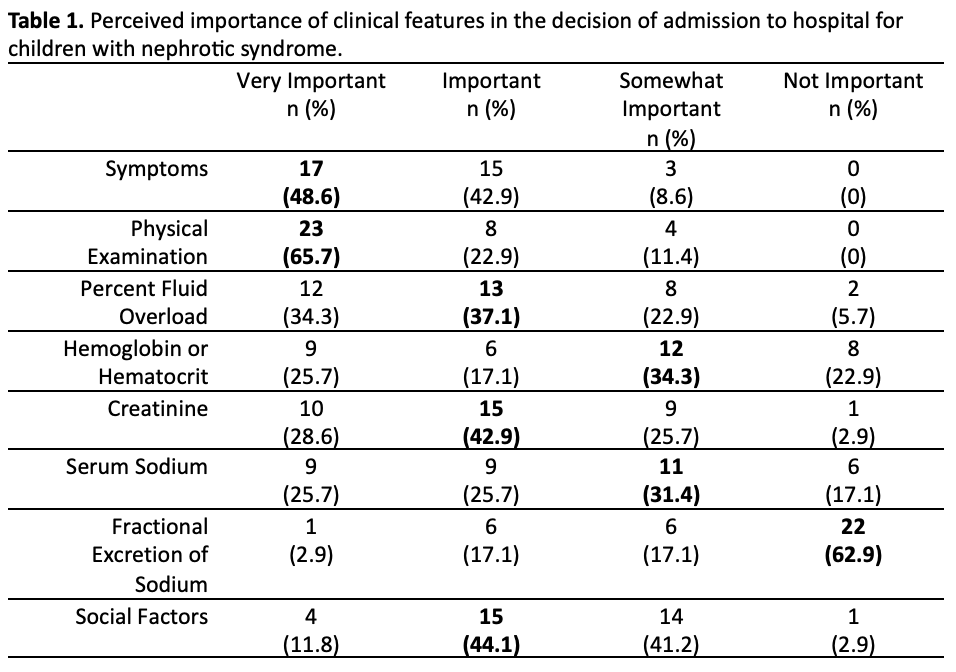 **Table 1.** Perceived importance of clinical features in the decision of admission to hospital for children with nephrotic syndrome.

| | Very Important n (%) | Important n (%) | Somewhat Important n (%) | Not Important n (%) |
|---|---|---|---|---|
| Symptoms | **17 (48.6)** | 15 (42.9) | 3 (8.6) | 0 (0) |
| Physical Examination | **23 (65.7)** | 8 (22.9) | 4 (11.4) | 0 (0) |
| Percent Fluid Overload | 12 (34.3) | **13 (37.1)** | 8 (22.9) | 2 (5.7) |
| Hemoglobin or Hematocrit | 9 (25.7) | 6 (17.1) | **12 (34.3)** | 8 (22.9) |
| Creatinine | 10 (28.6) | **15 (42.9)** | 9 (25.7) | 1 (2.9) |
| Serum Sodium | 9 (25.7) | 9 (25.7) | **11 (31.4)** | 6 (17.1) |
| Fractional Excretion of Sodium | 1 (2.9) | 6 (17.1) | 6 (17.1) | **22 (62.9)** |
| Social Factors | 4 (11.8) | **15 (44.1)** | 14 (41.2) | 1 (2.9) |